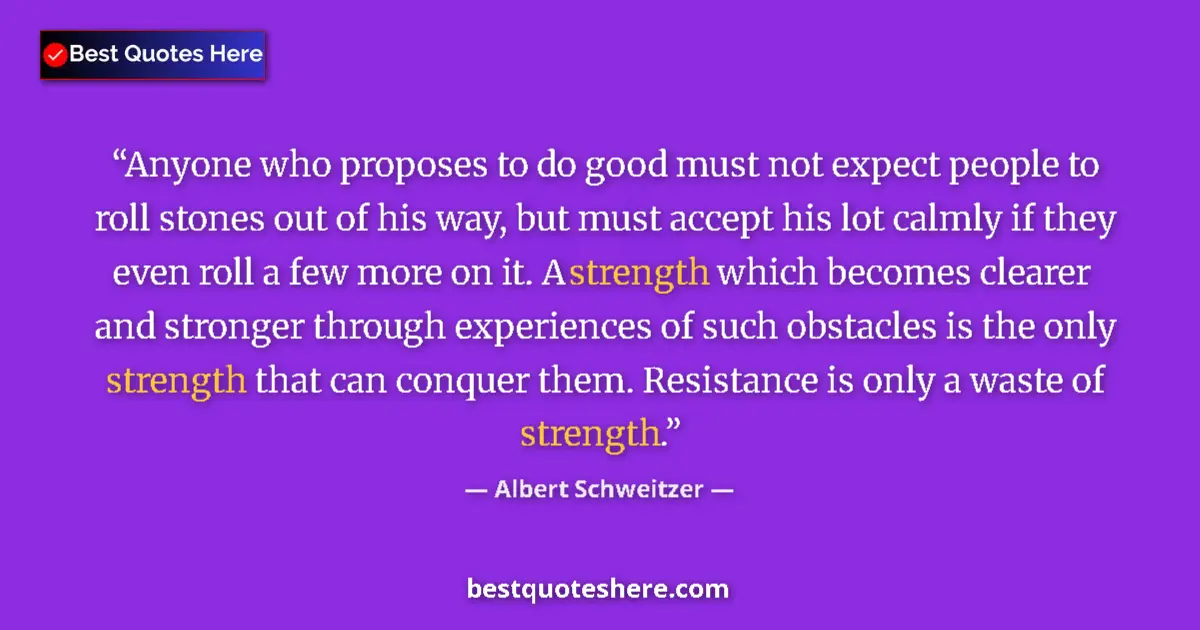 Best Quotes Here

“Anyone who proposes to do good must not expect people to roll stones out of his way, but must accept his lot calmly if they even roll a few more on it. A strength which becomes clearer and stronger through experiences of such obstacles is the only strength that can conquer them. Resistance is only a waste of strength.”

— Albert Schweitzer —

bestquoteshere.com